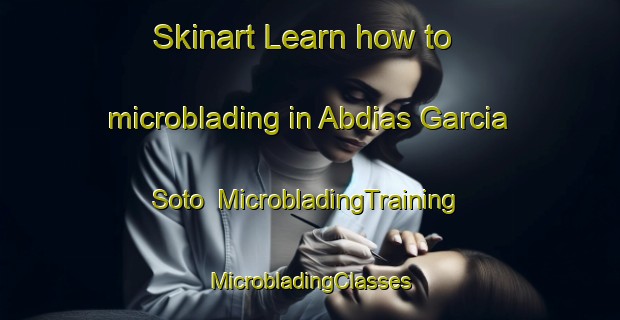 Skinart Learn how to microblading in Abdias Garcia Soto  MicrobladingTraining MicrobladingClasses